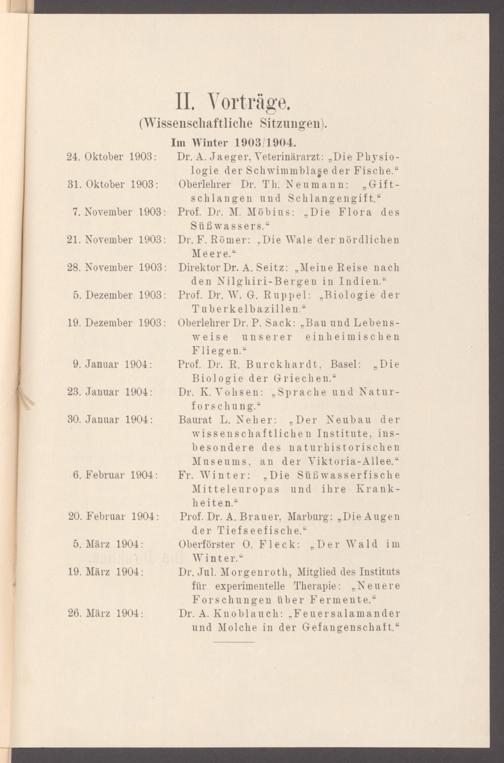 II. Vorträge.
(Wissenschaftliche Sitzungen).

Im Winter 1903/1904.

24. Oktober 1903: Dr. A. Jaeger, Veterinärarzt: „Die Physiologie der Schwimmblase der Fische."

31. Oktober 1903: Oberlehrer Dr. Th. Neumann: „Giftschlangen und Schlangengift."

7. November 1903: Prof. Dr. M. Möbius: „Die Flora des Süßwassers."

21. November 1903: Dr. F. Römer: „Die Wale der nördlichen Meere."

28. November 1903: Direktor Dr. A. Seitz: „Meine Reise nach den Nilghiri-Bergen in Indien."

5. Dezember 1903: Prof. Dr. W. G. Ruppel: „Biologie der Tuberkelbazillen."

19. Dezember 1903: Oberlehrer Dr. P. Sack: „Bau und Lebensweise unserer einheimischen Fliegen."

9. Januar 1904: Prof. Dr. R. Burckhardt, Basel: „Die Biologie der Griechen."

23. Januar 1904: Dr. K. Vohsen: „Sprache und Naturforschung."

30. Januar 1904: Baurat L. Neher: „Der Neubau der wissenschaftlichen Institute, insbesondere des naturhistorischen Museums, an der Viktoria-Allee."

6. Februar 1904: Fr. Winter: „Die Süßwasserfische Mitteleuropas und ihre Krankheiten."

20. Februar 1904: Prof. Dr. A. Brauer, Marburg: „Die Augen der Tiefseefische."

5. März 1904: Oberförster O. Fleck: „Der Wald im Winter."

19. März 1904: Dr. Jul. Morgenroth, Mitglied des Instituts für experimentelle Therapie: „Neuere Forschungen über Fermente."

26. März 1904: Dr. A. Knoblauch: „Feuersalamander und Molche in der Gefangenschaft."